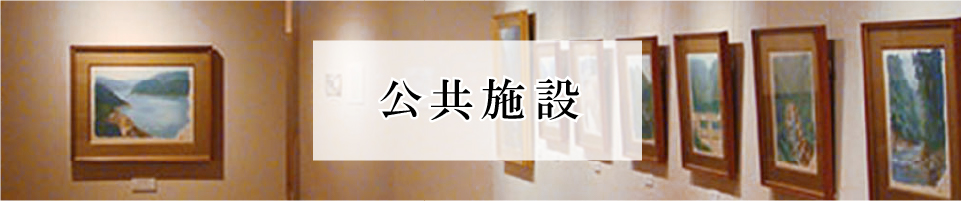 公共施設